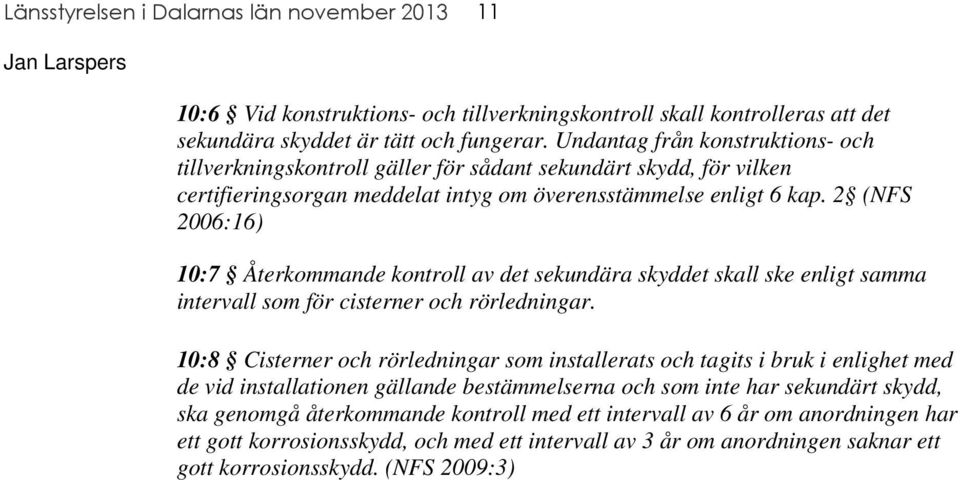 Länsstyrelsen i Dalarnas län november 2013 11

Jan Larspers

10:6 § Vid konstruktions- och tillverkningskontroll skall kontrolleras att det sekundära skyddet är tätt och fungerar. Undantag från konstruktions- och tillverkningskontroll gäller för sådant sekundärt skydd, för vilken certifieringsorgan meddelat intyg om överensstämmelse enligt 6 kap. 2§ (NFS 2006:16)

10:7 § Återkommande kontroll av det sekundära skyddet skall ske enligt samma intervall som för cisterner och rörledningar.

10:8 § Cisterner och rörledningar som installerats och tagits i bruk i enlighet med de vid installationen gällande bestämmelserna och som inte har sekundärt skydd, ska genomgå återkommande kontroll med ett intervall av 6 år om anordningen har ett gott korrosionsskydd, och med ett intervall av 3 år om anordningen saknar ett gott korrosionsskydd. (NFS 2009:3)